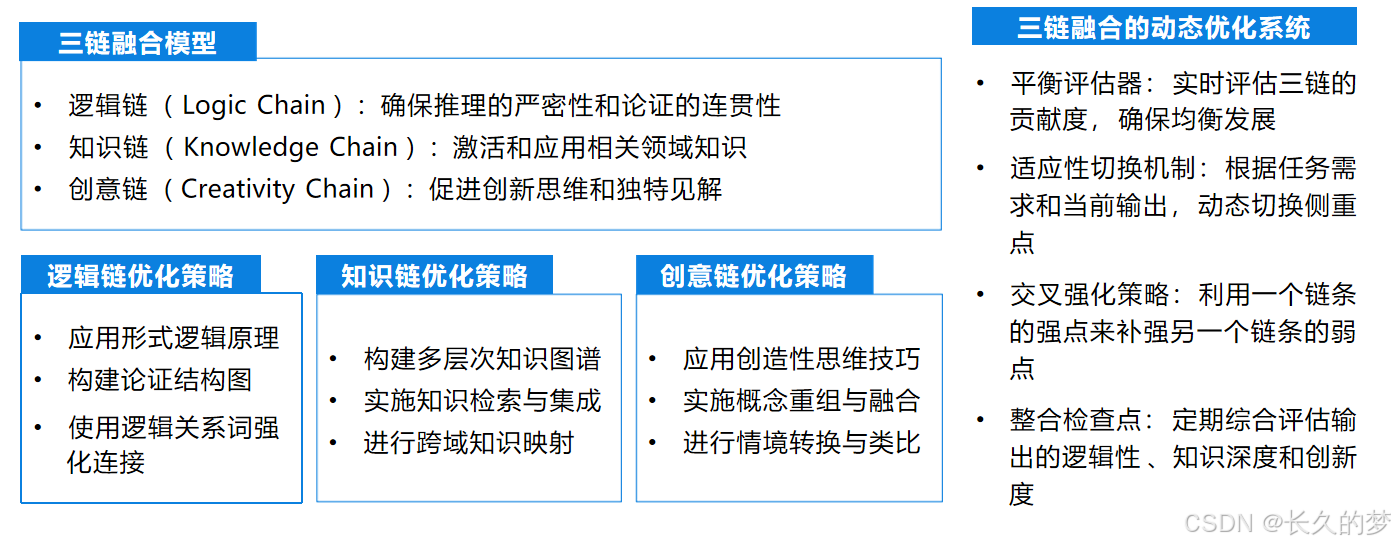 三链融合模型

• 逻辑链（Logic Chain）：确保推理的严密性和论证的连贯性
• 知识链（Knowledge Chain）：激活和应用相关领域知识
• 创意链（Creativity Chain）：促进创新思维和独特见解

逻辑链优化策略

• 应用形式逻辑原理
• 构建论证结构图
• 使用逻辑关系词强化连接

知识链优化策略

• 构建多层次知识图谱
• 实施知识检索与集成
• 进行跨域知识映射

创意链优化策略

• 应用创造性思维技巧
• 实施概念重组与融合
• 进行情境转换与类比

三链融合的动态优化系统

• 平衡评估器：实时评估三链的贡献度，确保均衡发展
• 适应性切换机制：根据任务需求和当前输出，动态切换侧重点
• 交叉强化策略：利用一个链条的强点来补强另一个链条的弱点
• 整合检查点：定期综合评估输出的逻辑性、知识深度和创新度

CSDN @长久的梦